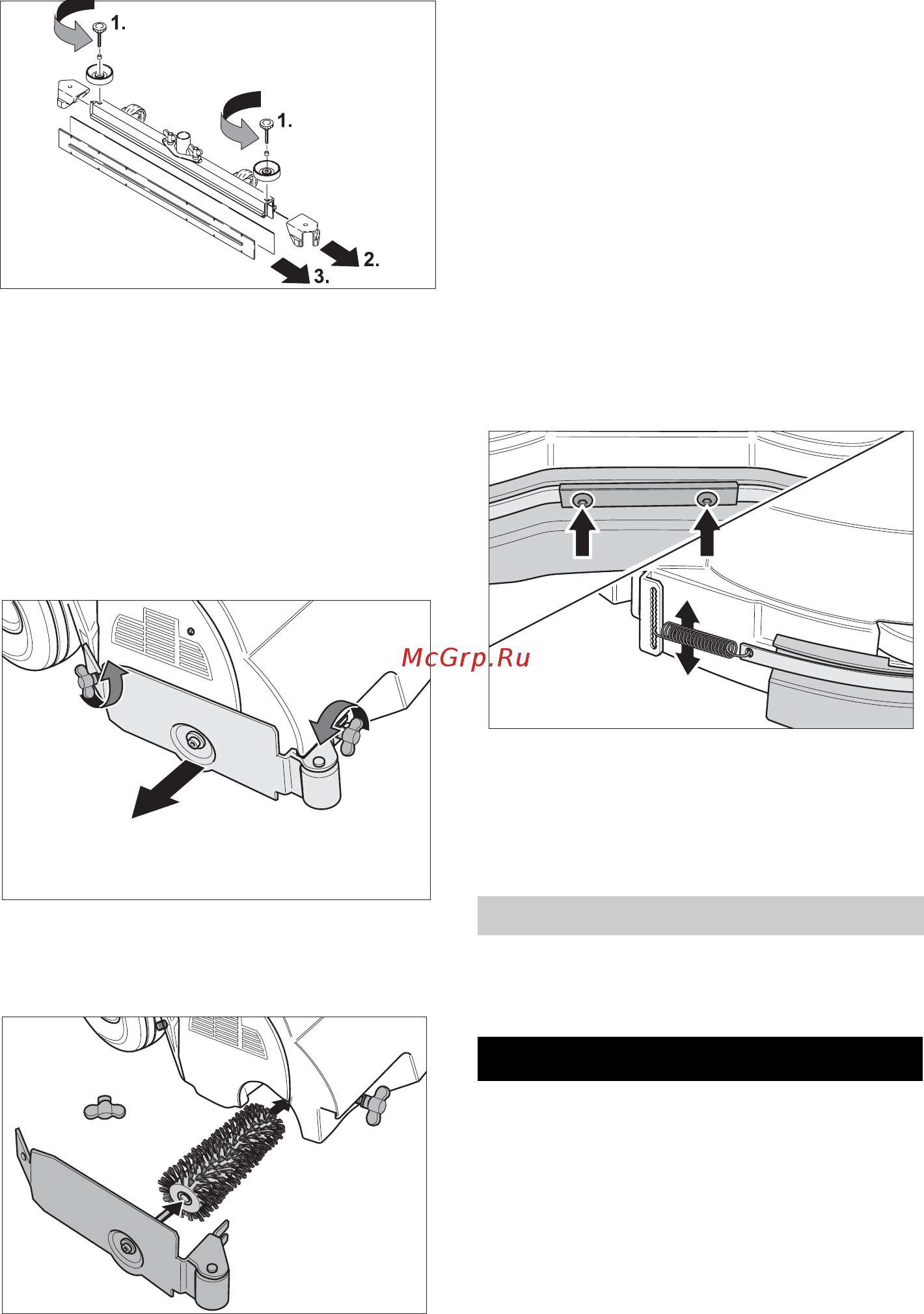 1.

1.

2.

3.

McGrp.Ru